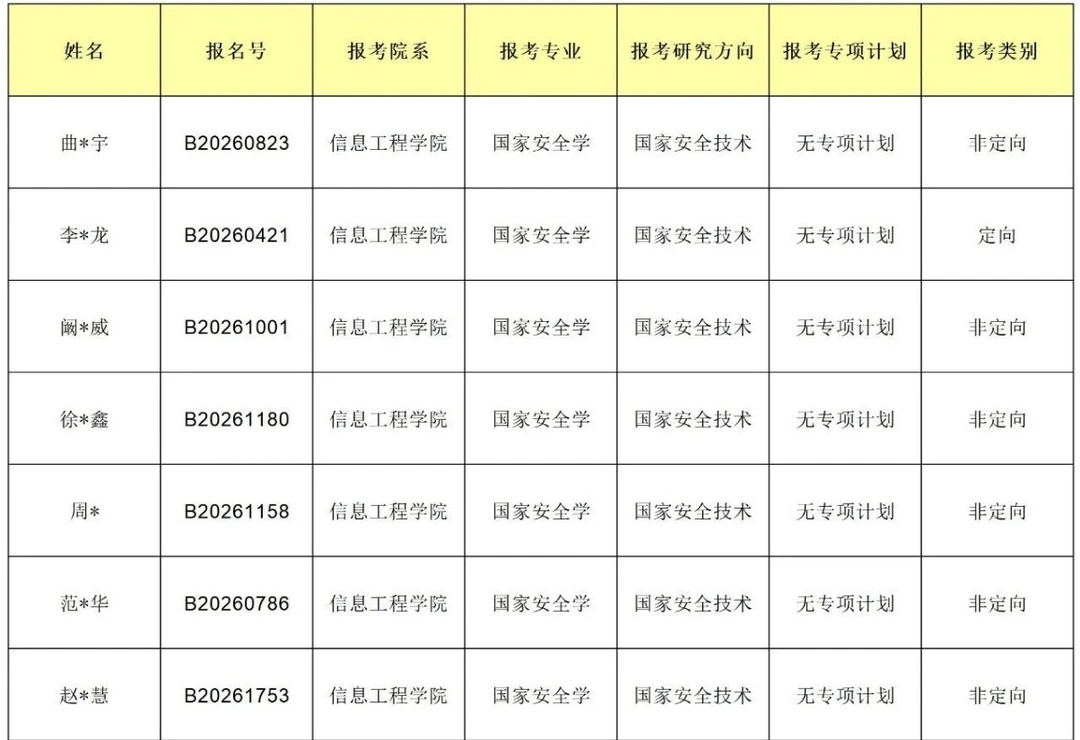 | 姓名 | 报名号 | 报考院系 | 报考专业 | 报考研究方向 | 报考专项计划 | 报考类别 |
|---|---|---|---|---|---|---|
| 曲*宇 | B20260823 | 信息工程学院 | 国家安全学 | 国家安全技术 | 无专项计划 | 非定向 |
| 李*龙 | B20260421 | 信息工程学院 | 国家安全学 | 国家安全技术 | 无专项计划 | 定向 |
| 阚*威 | B20261001 | 信息工程学院 | 国家安全学 | 国家安全技术 | 无专项计划 | 非定向 |
| 徐*鑫 | B20261180 | 信息工程学院 | 国家安全学 | 国家安全技术 | 无专项计划 | 非定向 |
| 周* | B20261158 | 信息工程学院 | 国家安全学 | 国家安全技术 | 无专项计划 | 非定向 |
| 范*华 | B20260786 | 信息工程学院 | 国家安全学 | 国家安全技术 | 无专项计划 | 非定向 |
| 赵*慧 | B20261753 | 信息工程学院 | 国家安全学 | 国家安全技术 | 无专项计划 | 非定向 |